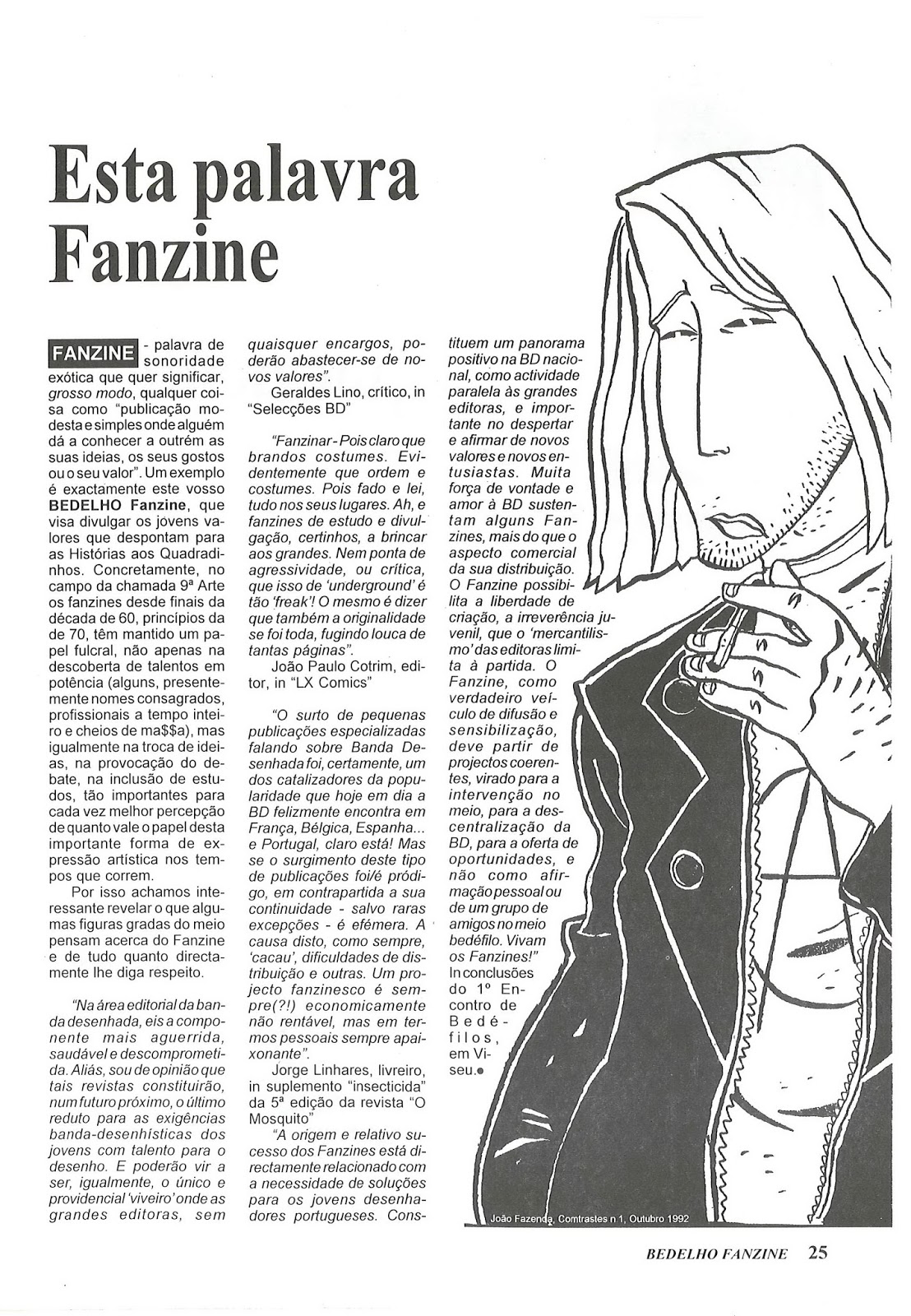 Esta palavra Fanzine

FANZINE - palavra de sonoridade exótica que quer significar, grosso modo, qualquer coisa como "publicação modesta e simples onde alguém dá a conhecer a outrém as suas ideias, os seus gostos ou o seu valor". Um exemplo é exactamente este vosso BEDELHO Fanzine, que visa divulgar os jovens valores que despontam para as Histórias aos Quadradinhos. Concretamente, no campo da chamada 9ª Arte os fanzines desde finais da década de 60, princípios da de 70, têm mantido um papel fulcral, não apenas na descoberta de talentos em potência (alguns, presentemente nomes consagrados, profissionais a tempo inteiro e cheios de ma$$a), mas igualmente na troca de ideias, na provocação do debate, na inclusão de estudos, tão importantes para cada vez melhor percepção de quanto vale o papel desta importante forma de expressão artística nos tempos que correm.

Por isso achamos interessante revelar o que algumas figuras gradas do meio pensam acerca do Fanzine e de tudo quanto directamente lhe diga respeito.

"Na área editorial da banda desenhada, eis a componente mais aguerrida, saudável e descomprometida. Aliás, sou de opinião que tais revistas constituirão, num futuro próximo, o último reduto para as exigências banda-desenhísticas dos jovens com talento para o desenho. E poderão vir a ser, igualmente, o único e providencial 'viveiro' onde as grandes editoras, sem quaisquer encargos, poderão abastecer-se de novos valores".

Geraldes Lino, crítico, in "Selecções BD"

"Fanzinar - Pois claro que brandos costumes. Evidentemente que ordem e costumes. Pois fado e lei, tudo nos seus lugares. Ah, e fanzines de estudo e divulgação, certinhos, a brincar aos grandes. Nem ponta de agressividade, ou crítica, que isso de 'underground' é tão 'freak'! O mesmo é dizer que também a originalidade se foi toda, fugindo louca de tantas páginas".

João Paulo Cotrim, editor, in "LX Comics"

"O surto de pequenas publicações especializadas falando sobre Banda Desenhada foi, certamente, um dos catalizadores da popularidade que hoje em dia a BD felizmente encontra em França, Bélgica, Espanha... e Portugal, claro está! Mas se o surgimento deste tipo de publicações foi/é pródigo, em contrapartida a sua continuidade - salvo raras excepções - é efémera. A causa disto, como sempre, 'cacau', dificuldades de distribuição e outras. Um projecto fanzinesco é sempre(?!) economicamente não rentável, mas em termos pessoais sempre apaixonante".

Jorge Linhares, livreiro, in suplemento "insecticida" da 5ª edição da revista "O Mosquito"

"A origem e relativo sucesso dos Fanzines está directamente relacionado com a necessidade de soluções para os jovens desenhadores portugueses. Constituem um panorama positivo na BD nacional, como actividade paralela às grandes editoras, e importante no despertar e afirmar de novos valores e novos entusiastas. Muita força de vontade e amor à BD sustentam alguns Fanzines, mais do que o aspecto comercial da sua distribuição. O Fanzine possibilita a liberdade de criação, a irreverência juvenil, que o 'mercantilismo' das editoras limita à partida. O Fanzine, como verdadeiro veículo de difusão e sensibilização, deve partir de projectos coerentes, virado para a intervenção no meio, para a descentralização da BD, para a oferta de oportunidades, e não como afirmação pessoal ou de um grupo de amigos no meio bedéfilo. Vivam os Fanzines!"

In conclusões do 1º Encontro de Bedéfilos, em Viseu.

João Fazenda, Comtrastes n 1, Outubro 1992

BEDELHO FANZINE 25